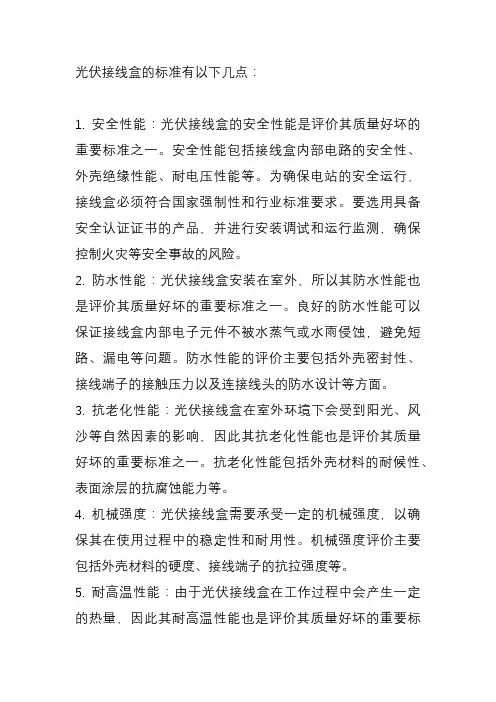 光伏接线盒的标准有以下几点：

1. 安全性能：光伏接线盒的安全性能是评价其质量好坏的重要标准之一。安全性能包括接线盒内部电路的安全性、外壳绝缘性能、耐电压性能等。为确保电站的安全运行，接线盒必须符合国家强制性和行业标准要求。要选用具备安全认证证书的产品，并进行安装调试和运行监测，确保控制火灾等安全事故的风险。
2. 防水性能：光伏接线盒安装在室外，所以其防水性能也是评价其质量好坏的重要标准之一。良好的防水性能可以保证接线盒内部电子元件不被水蒸气或水雨侵蚀，避免短路、漏电等问题。防水性能的评价主要包括外壳密封性、接线端子的接触压力以及连接线头的防水设计等方面。
3. 抗老化性能：光伏接线盒在室外环境下会受到阳光、风沙等自然因素的影响，因此其抗老化性能也是评价其质量好坏的重要标准之一。抗老化性能包括外壳材料的耐候性、表面涂层的抗腐蚀能力等。
4. 机械强度：光伏接线盒需要承受一定的机械强度，以确保其在使用过程中的稳定性和耐用性。机械强度评价主要包括外壳材料的硬度、接线端子的抗拉强度等。
5. 耐高温性能：由于光伏接线盒在工作过程中会产生一定的热量，因此其耐高温性能也是评价其质量好坏的重要标